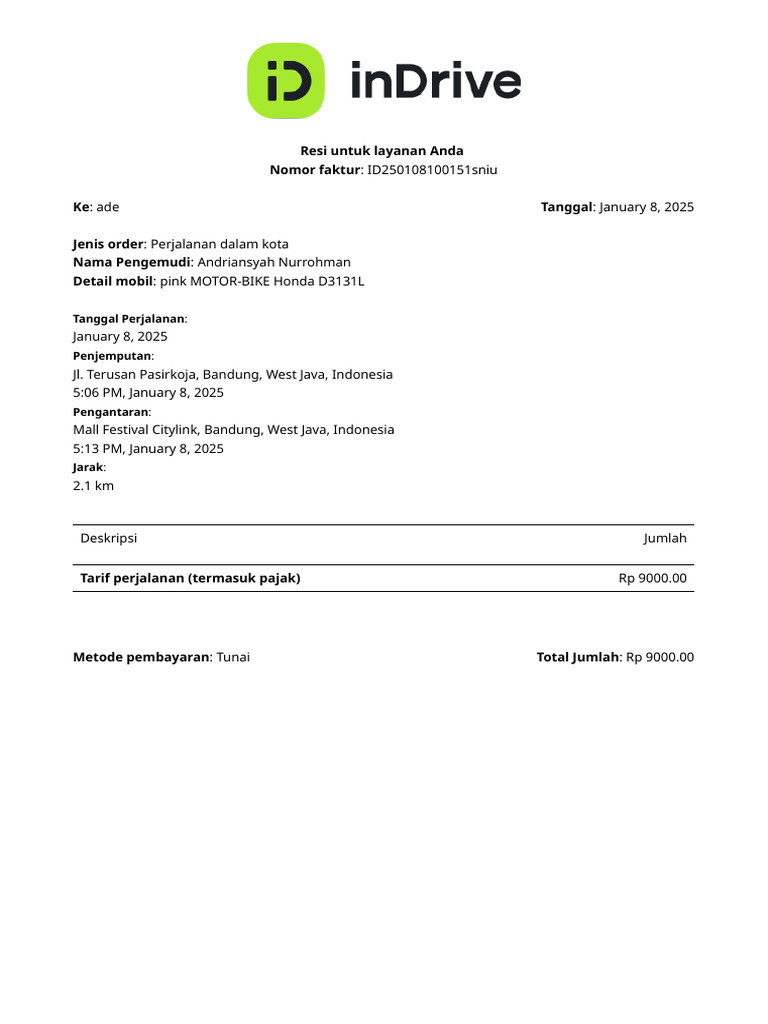 iD inDrive

Resi untuk layanan Anda
Nomor faktur: ID250108100151sniu

Ke: ade

Tanggal: January 8, 2025

Jenis order: Perjalanan dalam kota
Nama Pengemudi: Andriansyah Nurrohman
Detail mobil: pink MOTOR-BIKE Honda D3131L

Tanggal Perjalanan:
January 8, 2025
Penjemputan:
Jl. Terusan Pasirkoja, Bandung, West Java, Indonesia
5:06 PM, January 8, 2025
Pengantaran:
Mall Festival Citylink, Bandung, West Java, Indonesia
5:13 PM, January 8, 2025
Jarak:
2.1 km

| Deskripsi | Jumlah |
|---|---|
| Tarif perjalanan (termasuk pajak) | Rp 9000.00 |

Metode pembayaran: Tunai

Total Jumlah: Rp 9000.00